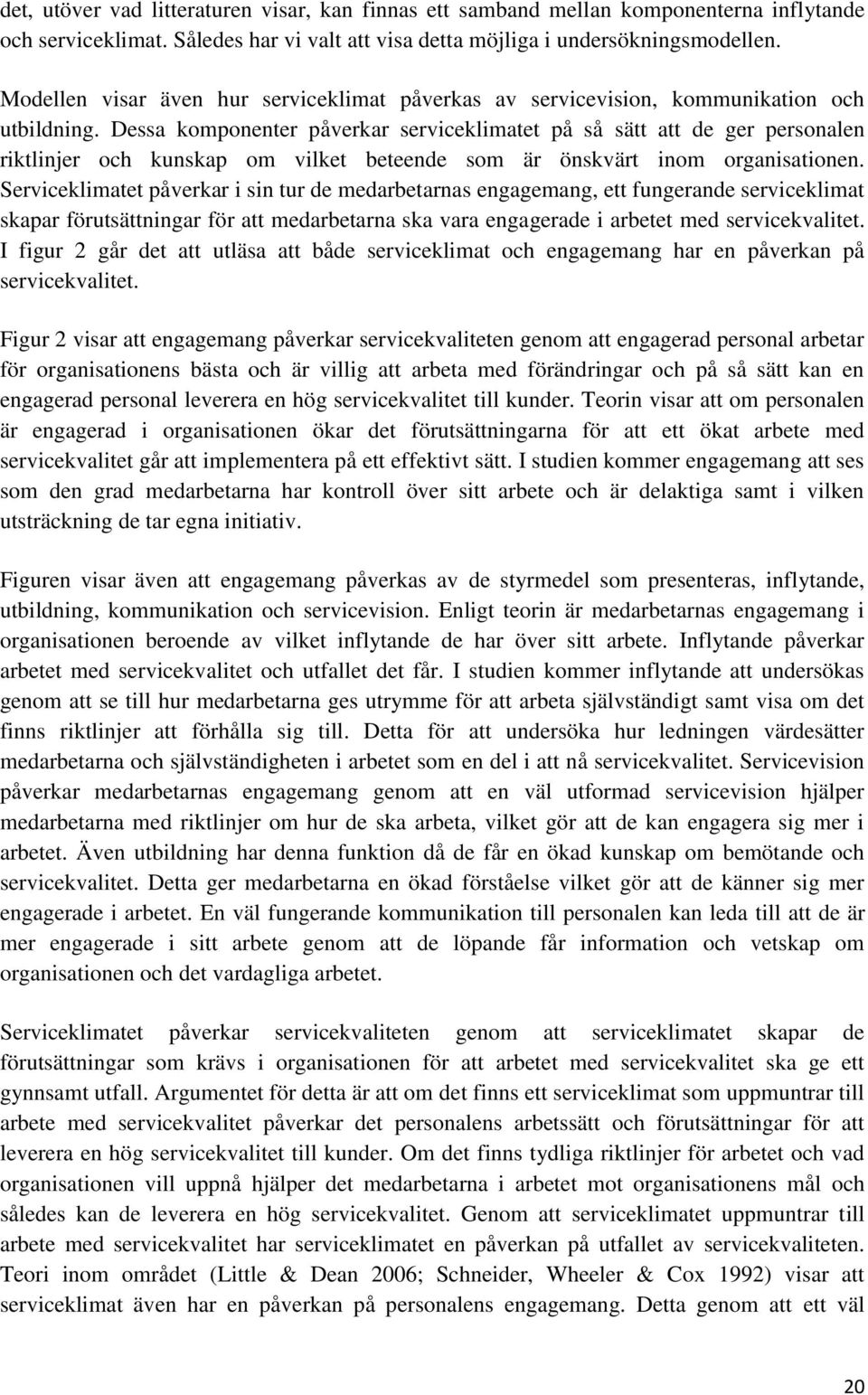 det, utöver vad litteraturen visar, kan finnas ett samband mellan komponenterna inflytande och serviceklimat. Således har vi valt att visa detta möjliga i undersökningsmodellen.

Modellen visar även hur serviceklimat påverkas av servicevision, kommunikation och utbildning. Dessa komponenter påverkar serviceklimatet på så sätt att de ger personalen riktlinjer och kunskap om vilket beteende som är önskvärt inom organisationen. Serviceklimatet påverkar i sin tur de medarbetarnas engagemang, ett fungerande serviceklimat skapar förutsättningar för att medarbetarna ska vara engagerade i arbetet med servicekvalitet. I figur 2 går det att utläsa att både serviceklimat och engagemang har en påverkan på servicekvalitet.

Figur 2 visar att engagemang påverkar servicekvaliteten genom att engagerad personal arbetar för organisationens bästa och är villig att arbeta med förändringar och på så sätt kan en engagerad personal leverera en hög servicekvalitet till kunder. Teorin visar att om personalen är engagerad i organisationen ökar det förutsättningarna för att ett ökat arbete med servicekvalitet går att implementera på ett effektivt sätt. I studien kommer engagemang att ses som den grad medarbetarna har kontroll över sitt arbete och är delaktiga samt i vilken utsträckning de tar egna initiativ.

Figuren visar även att engagemang påverkas av de styrmedel som presenteras, inflytande, utbildning, kommunikation och servicevision. Enligt teorin är medarbetarnas engagemang i organisationen beroende av vilket inflytande de har över sitt arbete. Inflytande påverkar arbetet med servicekvalitet och utfallet det får. I studien kommer inflytande att undersökas genom att se till hur medarbetarna ges utrymme för att arbeta självständigt samt visa om det finns riktlinjer att förhålla sig till. Detta för att undersöka hur ledningen värdesätter medarbetarna och självständigheten i arbetet som en del i att nå servicekvalitet. Servicevision påverkar medarbetarnas engagemang genom att en väl utformad servicevision hjälper medarbetarna med riktlinjer om hur de ska arbeta, vilket gör att de kan engagera sig mer i arbetet. Även utbildning har denna funktion då de får en ökad kunskap om bemötande och servicekvalitet. Detta ger medarbetarna en ökad förståelse vilket gör att de känner sig mer engagerade i arbetet. En väl fungerande kommunikation till personalen kan leda till att de är mer engagerade i sitt arbete genom att de löpande får information och vetskap om organisationen och det vardagliga arbetet.

Serviceklimatet påverkar servicekvaliteten genom att serviceklimatet skapar de förutsättningar som krävs i organisationen för att arbetet med servicekvalitet ska ge ett gynnsamt utfall. Argumentet för detta är att om det finns ett serviceklimat som uppmuntrar till arbete med servicekvalitet påverkar det personalens arbetssätt och förutsättningar för att leverera en hög servicekvalitet till kunder. Om det finns tydliga riktlinjer för arbetet och vad organisationen vill uppnå hjälper det medarbetarna i arbetet mot organisationens mål och således kan de leverera en hög servicekvalitet. Genom att serviceklimatet uppmuntrar till arbete med servicekvalitet har serviceklimatet en påverkan på utfallet av servicekvaliteten. Teori inom området (Little & Dean 2006; Schneider, Wheeler & Cox 1992) visar att serviceklimat även har en påverkan på personalens engagemang. Detta genom att ett väl

20